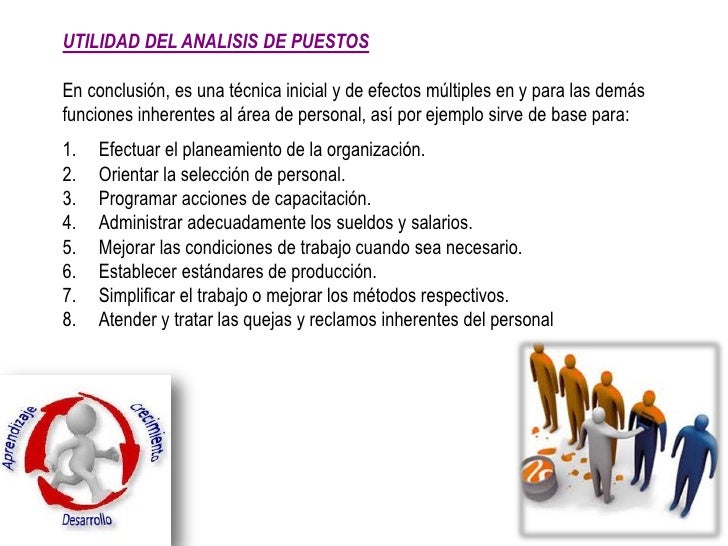 UTILIDAD DEL ANALISIS DE PUESTOS

En conclusión, es una técnica inicial y de efectos múltiples en y para las demás funciones inherentes al área de personal, así por ejemplo sirve de base para:

1. Efectuar el planeamiento de la organización.
2. Orientar la selección de personal.
3. Programar acciones de capacitación.
4. Administrar adecuadamente los sueldos y salarios.
5. Mejorar las condiciones de trabajo cuando sea necesario.
6. Establecer estándares de producción.
7. Simplificar el trabajo o mejorar los métodos respectivos.
8. Atender y tratar las quejas y reclamos inherentes del personal

Aprendizaje
Crecimiento
Desarrollo